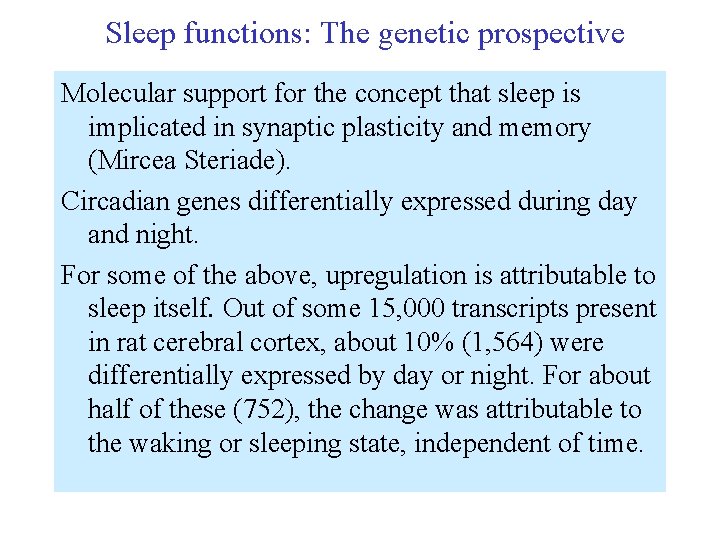 Sleep functions: The genetic prospective

Molecular support for the concept that sleep is implicated in synaptic plasticity and memory (Mircea Steriade).

Circadian genes differentially expressed during day and night.

For some of the above, upregulation is attributable to sleep itself. Out of some 15,000 transcripts present in rat cerebral cortex, about 10% (1,564) were differentially expressed by day or night. For about half of these (752), the change was attributable to the waking or sleeping state, independent of time.